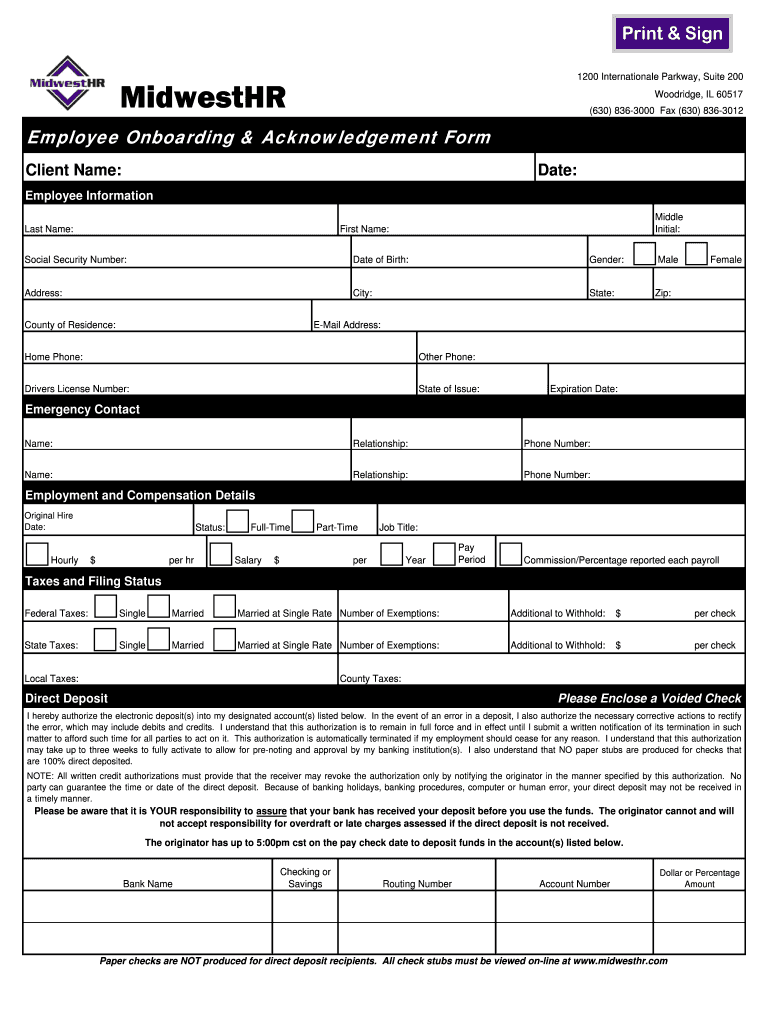 Print & Sign

MidwestHR

MidwestHR

1200 Internationale Parkway, Suite 200
Woodridge, IL 60517
(630) 836-3000 Fax (630) 836-3012

Employee Onboarding & Acknowledgement Form

Client Name: Date:

Employee Information

Last Name: First Name: Middle Initial:

Social Security Number: Date of Birth: Gender: Male Female

Address: City: State: Zip:

County of Residence: E-Mail Address:

Home Phone: Other Phone:

Drivers License Number: State of Issue: Expiration Date:

Emergency Contact

Name: Relationship: Phone Number:

Name: Relationship: Phone Number:

Employment and Compensation Details

Original Hire Date: Status: Full-Time Part-Time Job Title:

Hourly $ per hr Salary $ per Year Pay Period Commission/Percentage reported each payroll

Taxes and Filing Status

Federal Taxes: Single Married Married at Single Rate Number of Exemptions: Additional to Withhold: $ per check

State Taxes: Single Married Married at Single Rate Number of Exemptions: Additional to Withhold: $ per check

Local Taxes: County Taxes:

Direct Deposit Please Enclose a Voided Check

I hereby authorize the electronic deposit(s) into my designated account(s) listed below. In the event of an error in a deposit, I also authorize the necessary corrective actions to rectify the error, which may include debits and credits. I understand that this authorization is to remain in full force and in effect until I submit a written notification of its termination in such matter to afford such time for all parties to act on it. This authorization is automatically terminated if my employment should cease for any reason. I understand that this authorization may take up to three weeks to fully activate to allow for pre-noting and approval by my banking institution(s). I also understand that NO paper stubs are produced for checks that are 100% direct deposited.

NOTE: All written credit authorizations must provide that the receiver may revoke the authorization only by notifying the originator in the manner specified by this authorization. No party can guarantee the time or date of the direct deposit. Because of banking holidays, banking procedures, computer or human error, your direct deposit may not be received in a timely manner.

Please be aware that it is YOUR responsibility to assure that your bank has received your deposit before you use the funds. The originator cannot and will not accept responsibility for overdraft or late charges assessed if the direct deposit is not received.

The originator has up to 5:00pm cst on the pay check date to deposit funds in the account(s) listed below.

| Bank Name | Checking or Savings | Routing Number | Account Number | Dollar or Percentage Amount |
|---|---|---|---|---|
| | | | | |
| | | | | |

Paper checks are NOT produced for direct deposit recipients. All check stubs must be viewed on-line at www.midwesthr.com